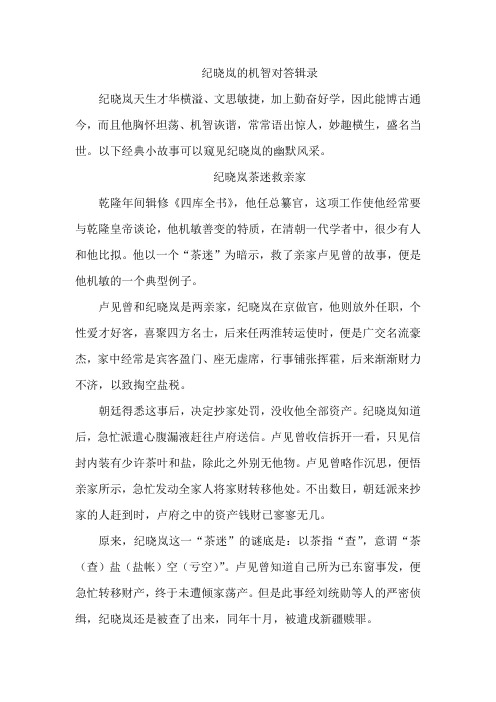 纪晓岚的机智对答辑录

纪晓岚天生才华横溢、文思敏捷，加上勤奋好学，因此能博古通今，而且他胸怀坦荡、机智诙谐，常常语出惊人，妙趣横生，盛名当世。以下经典小故事可以窥见纪晓岚的幽默风采。

纪晓岚茶迷救亲家

乾隆年间辑修《四库全书》，他任总纂官，这项工作使他经常要与乾隆皇帝谈论，他机敏善变的特质，在清朝一代学者中，很少有人和他比拟。他以一个“茶迷”为暗示，救了亲家卢见曾的故事，便是他机敏的一个典型例子。

卢见曾和纪晓岚是两亲家，纪晓岚在京做官，他则放外任职，个性爱才好客，喜聚四方名士，后来任两淮转运使时，便是广交名流豪杰，家中经常是宾客盈门、座无虚席，行事铺张挥霍，后来渐渐财力不济，以致掏空盐税。

朝廷得悉这事后，决定抄家处罚，没收他全部资产。纪晓岚知道后，急忙派遣心腹漏液赶往卢府送信。卢见曾收信拆开一看，只见信封内装有少许茶叶和盐，除此之外别无他物。卢见曾略作沉思，便悟亲家所示，急忙发动全家人将家财转移他处。不出数日，朝廷派来抄家的人赶到时，卢府之中的资产钱财已寥寥无几。

原来，纪晓岚这一“茶迷”的谜底是：以茶指“查”，意谓“茶（查）盐（盐帐）空（亏空）”。卢见曾知道自己所为已东窗事发，便急忙转移财产，终于未遭倾家荡产。但是此事经刘统勋等人的严密侦缉，纪晓岚还是被查了出来，同年十月，被遣戍新疆赎罪。